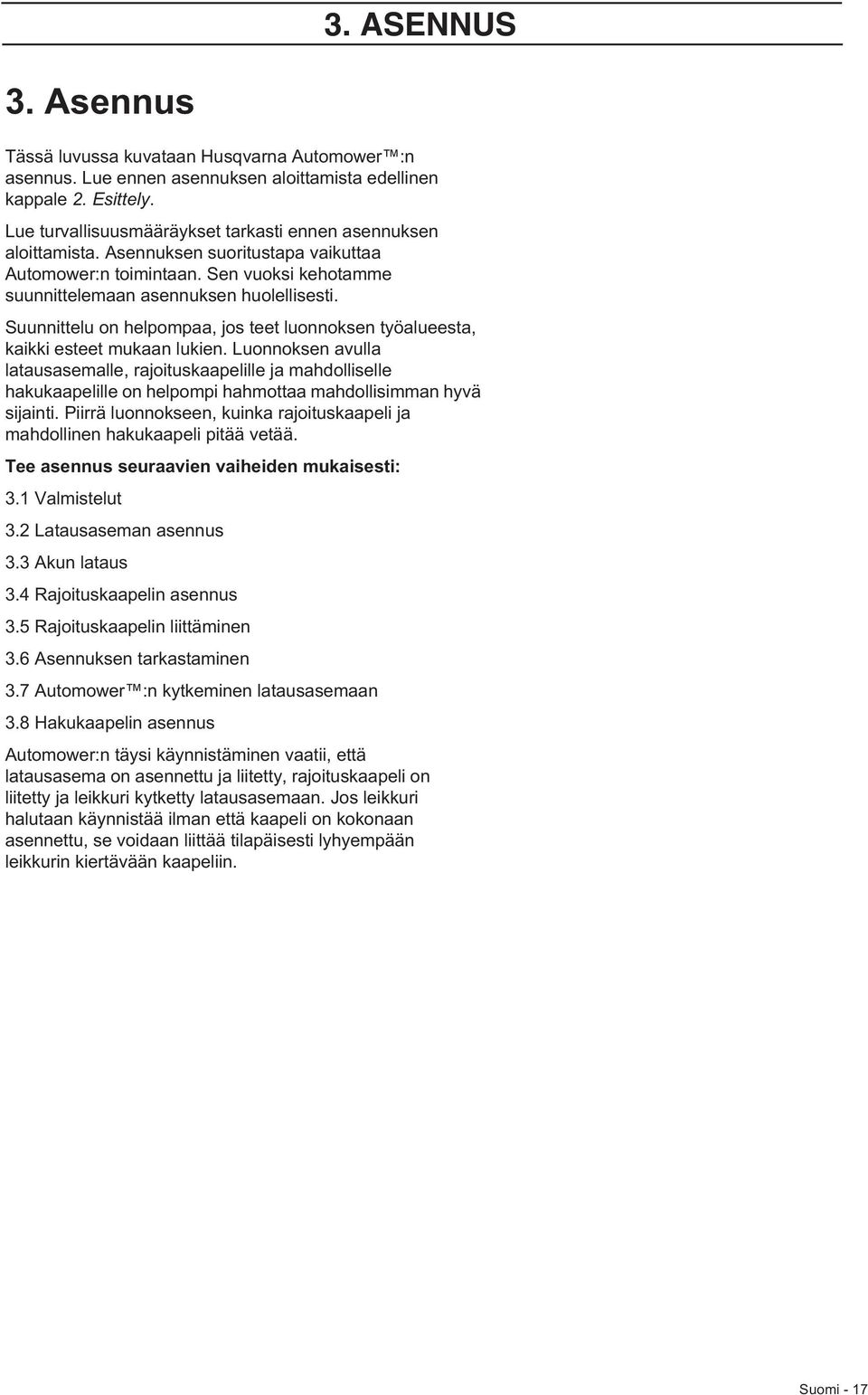 3. ASENNUS

3. Asennus

Tässä luvussa kuvataan Husqvarna Automower™:n asennus. Lue ennen asennuksen aloittamista edellinen kappale 2. Esittely.

Lue turvallisuusmääräykset tarkasti ennen asennuksen aloittamista. Asennuksen suoritustapa vaikuttaa Automower:n toimintaan. Sen vuoksi kehotamme suunnittelemaan asennuksen huolellisesti.

Suunnittelu on helpompaa, jos teet luonnoksen työalueesta, kaikki esteet mukaan lukien. Luonnoksen avulla latausasemalle, rajoituskaapelille ja mahdolliselle hakukaapelille on helpompi hahmottaa mahdollisimman hyvä sijainti. Piirrä luonnokseen, kuinka rajoituskaapeli ja mahdollinen hakukaapeli pitää vetää.

Tee asennus seuraavien vaiheiden mukaisesti:

3.1 Valmistelut

3.2 Latausaseman asennus

3.3 Akun lataus

3.4 Rajoituskaapelin asennus

3.5 Rajoituskaapelin liittäminen

3.6 Asennuksen tarkastaminen

3.7 Automower™:n kytkeminen latausasemaan

3.8 Hakukaapelin asennus

Automower:n täysi käynnistäminen vaatii, että latausasema on asennettu ja liitetty, rajoituskaapeli on liitetty ja leikkuri kytketty latausasemaan. Jos leikkuri halutaan käynnistää ilman että kaapeli on kokonaan asennettu, se voidaan liittää tilapäisesti lyhyempään leikkurin kiertävään kaapeliin.

Suomi - 17